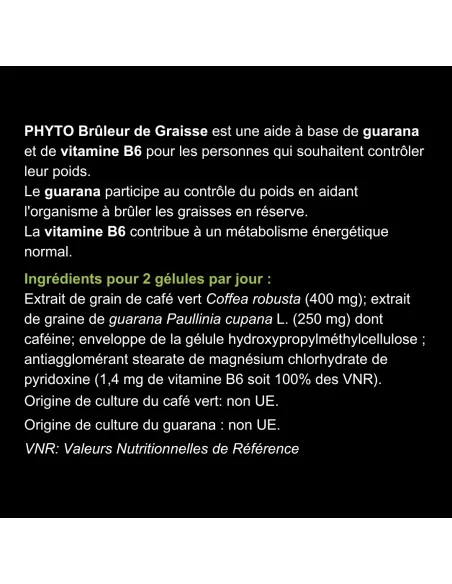 PHYTO Brûleur de Graisse est une aide à base de guarana et de vitamine B6 pour les personnes qui souhaitent contrôler leur poids.
Le guarana participe au contrôle du poids en aidant l'organisme à brûler les graisses en réserve.
La vitamine B6 contribue à un métabolisme énergétique normal.

Ingrédients pour 2 gélules par jour :
Extrait de grain de café vert Coffea robusta (400 mg); extrait de graine de guarana Paullinia cupana L. (250 mg) dont caféine; enveloppe de la gélule hydroxypropylméthylcellulose ; antiagglomérant stearate de magnésium chlorhydrate de pyridoxine (1,4 mg de vitamine B6 soit 100% des VNR).
Origine de culture du café vert: non UE.
Origine de culture du guarana : non UE.
VNR: Valeurs Nutritionnelles de Référence